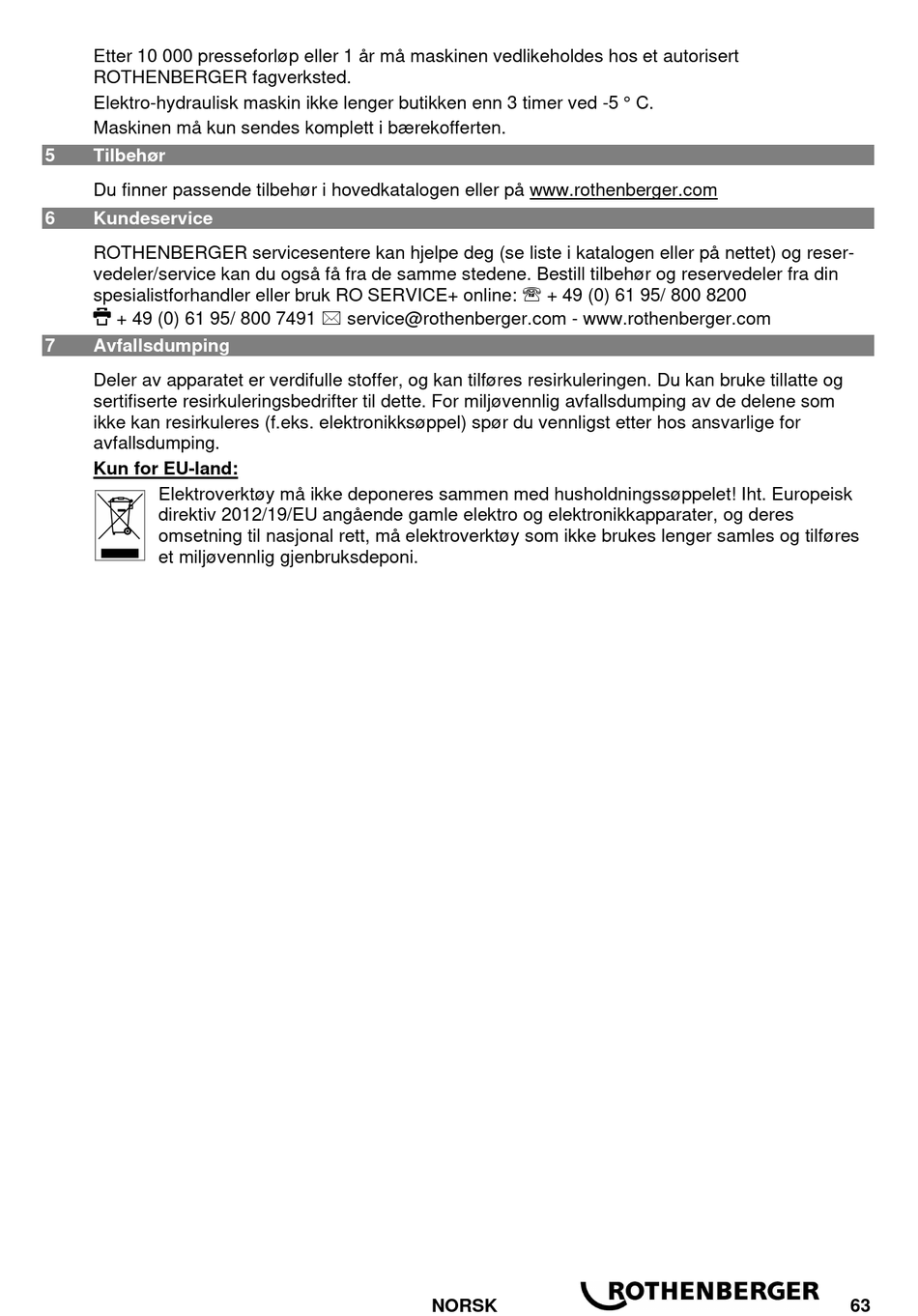 Etter 10 000 presseforløp eller 1 år må maskinen vedlikeholdes hos et autorisert ROTHENBERGER fagverksted.

Elektro-hydraulisk maskin ikke lenger butikken enn 3 timer ved -5 ° C.

Maskinen må kun sendes komplett i bærekofferten.

5 Tilbehør

Du finner passende tilbehør i hovedkatalogen eller på www.rothenberger.com

6 Kundeservice

ROTHENBERGER servicesentere kan hjelpe deg (se liste i katalogen eller på nettet) og reservedeler/service kan du også få fra de samme stedene. Bestill tilbehør og reservedeler fra din spesialistforhandler eller bruk RO SERVICE+ online: ☏ + 49 (0) 61 95/ 800 8200 + 49 (0) 61 95/ 800 7491 ✉ service@rothenberger.com - www.rothenberger.com

7 Avfallsdumping

Deler av apparatet er verdifulle stoffer, og kan tilføres resirkuleringen. Du kan bruke tillatte og sertifiserte resirkuleringsbedrifter til dette. For miljøvennlig avfallsdumping av de delene som ikke kan resirkuleres (f.eks. elektronikksøppel) spør du vennligst etter hos ansvarlige for avfallsdumping.

Kun for EU-land:

Elektroverktøy må ikke deponeres sammen med husholdningssøppelet! Iht. Europeisk direktiv 2012/19/EU angående gamle elektro og elektronikkapparater, og deres omsetning til nasjonal rett, må elektroverktøy som ikke brukes lenger samles og tilføres et miljøvennlig gjenbruksdeponi.

NORSK ROTHENBERGER 63